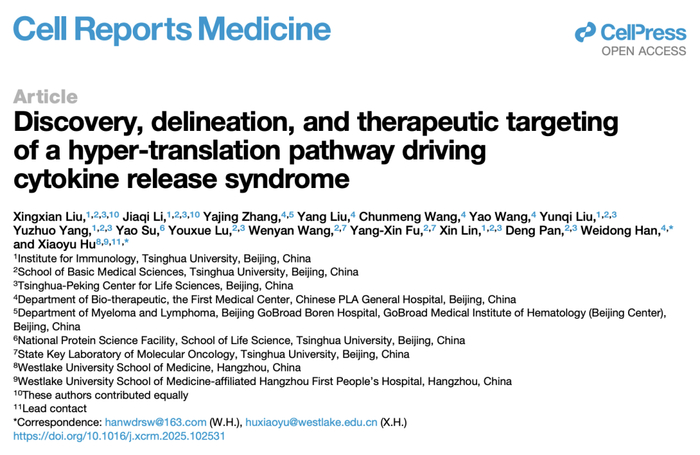 Cell Reports Medicine

CellPress
OPEN ACCESS

Article
Discovery, delineation, and therapeutic targeting of a hyper-translation pathway driving cytokine release syndrome

Xingxian Liu,$^{1,2,3,10}$ Jiaqi Li,$^{1,2,3,10}$ Yajing Zhang,$^{4,5}$ Yang Liu,$^{4}$ Chunmeng Wang,$^{4}$ Yao Wang,$^{4}$ Yunqi Liu,$^{1,2,3}$ Yuzhuo Yang,$^{1,2,3}$ Yao Su,$^{6}$ Youxue Lu,$^{2,3}$ Wenyan Wang,$^{2,7}$ Yang-Xin Fu,$^{2,7}$ Xin Lin,$^{1,2,3}$ Deng Pan,$^{2,3}$ Weidong Han,$^{4,*}$ and Xiaoyu Hu$^{8,9,11,*}$

$^{1}$Institute for Immunology, Tsinghua University, Beijing, China
$^{2}$School of Basic Medical Sciences, Tsinghua University, Beijing, China
$^{3}$Tsinghua-Peking Center for Life Sciences, Beijing, China
$^{4}$Department of Bio-therapeutic, the First Medical Center, Chinese PLA General Hospital, Beijing, China
$^{5}$Department of Myeloma and Lymphoma, Beijing GoBroad Boren Hospital, GoBroad Medical Institute of Hematology (Beijing Center), Beijing, China
$^{6}$National Protein Science Facility, School of Life Science, Tsinghua University, Beijing, China
$^{7}$State Key Laboratory of Molecular Oncology, Tsinghua University, Beijing, China
$^{8}$Westlake University School of Medicine, Hangzhou, China
$^{9}$Westlake University School of Medicine-affiliated Hangzhou First People's Hospital, Hangzhou, China
$^{10}$These authors contributed equally
$^{11}$Lead contact
*Correspondence: hanwdrsw@163.com (W.H.), huxiaoyu@westlake.edu.cn (X.H.)
https://doi.org/10.1016/j.xcrm.2025.102531